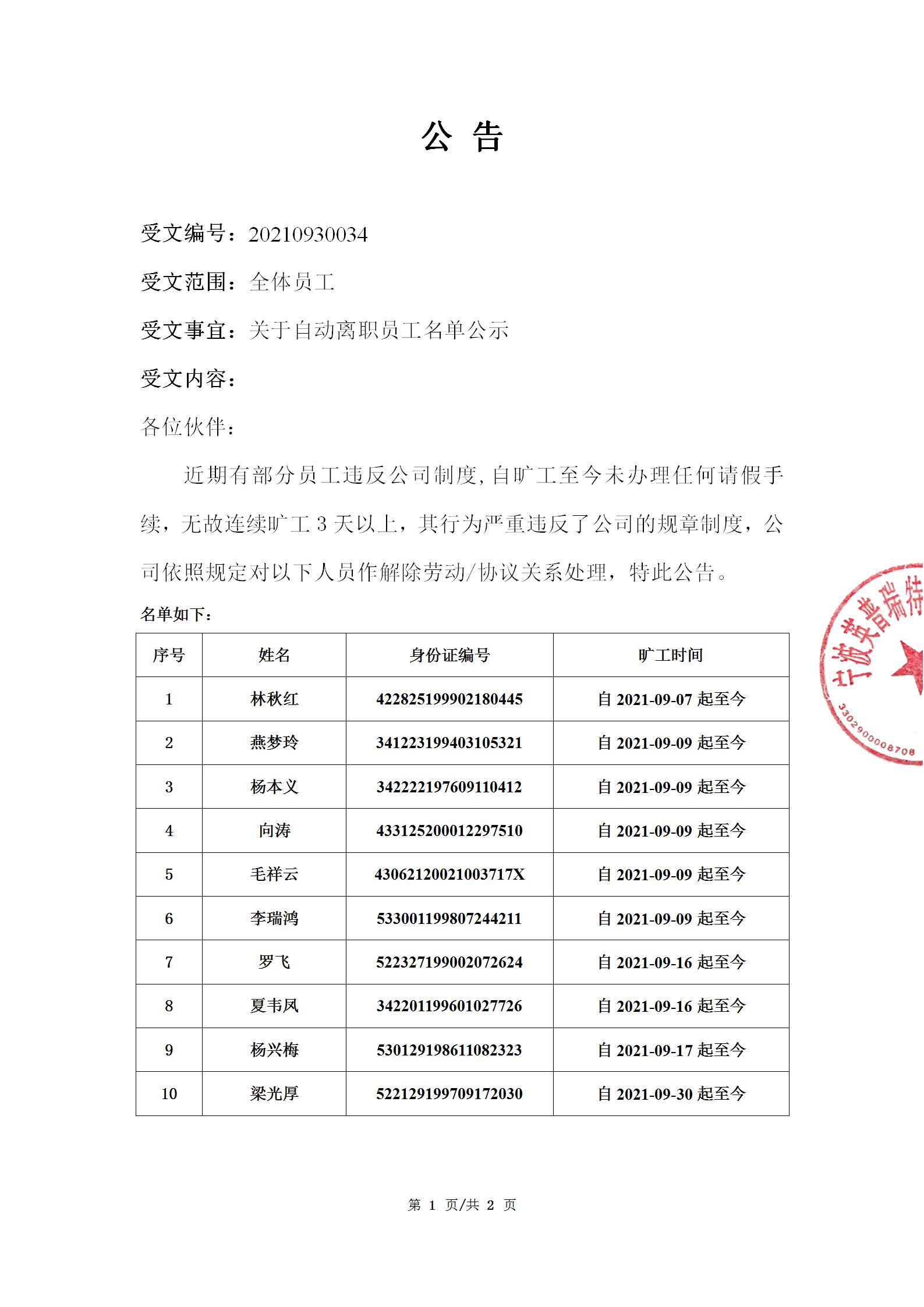 公 告

受文编号：20210930034

受文范围：全体员工

受文事宜：关于自动离职员工名单公示

受文内容：

各位伙伴：

近期有部分员工违反公司制度，自旷工至今未办理任何请假手续，无故连续旷工 3 天以上，其行为严重违反了公司的规章制度，公司依照规定对以下人员作解除劳动/协议关系处理，特此公告。

名单如下：

| 序号 | 姓名 | 身份证编号 | 旷工时间 |
|---|---|---|---|
| 1 | 林秋红 | 422825199902180445 | 自 2021-09-07 起至今 |
| 2 | 燕梦玲 | 341223199403105321 | 自 2021-09-09 起至今 |
| 3 | 杨本义 | 342222197609110412 | 自 2021-09-09 起至今 |
| 4 | 向涛 | 433125200012297510 | 自 2021-09-09 起至今 |
| 5 | 毛祥云 | 43062120021003717X | 自 2021-09-09 起至今 |
| 6 | 李瑞鸿 | 533001199807244211 | 自 2021-09-09 起至今 |
| 7 | 罗飞 | 522327199002072624 | 自 2021-09-16 起至今 |
| 8 | 夏韦凤 | 342201199601027726 | 自 2021-09-16 起至今 |
| 9 | 杨兴梅 | 530129198611082323 | 自 2021-09-17 起至今 |
| 10 | 梁光厚 | 522129199709172030 | 自 2021-09-30 起至今 |

宁波英普瑞特
3302900008708

第 1 页/共 2 页